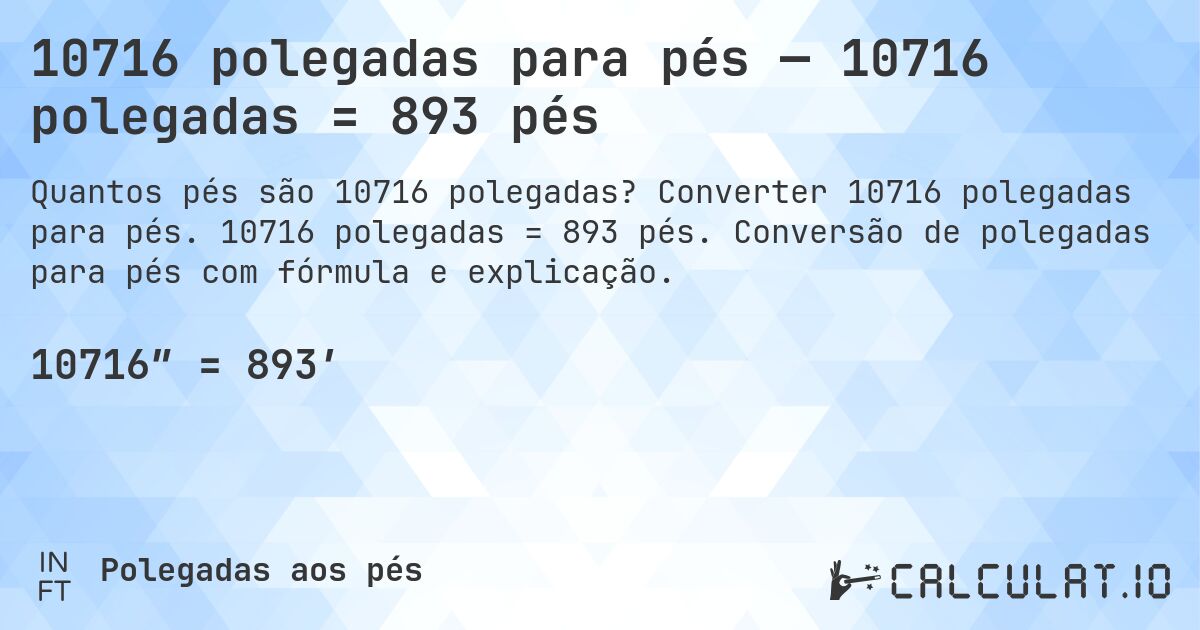 10716 polegadas para pés — 10716 polegadas = 893 pés

Quantos pés são 10716 polegadas? Converter 10716 polegadas para pés. 10716 polegadas = 893 pés. Conversão de polegadas para pés com fórmula e explicação.

10716″ = 893′

IN
FT
Polegadas aos pés

CALCULAT.IO